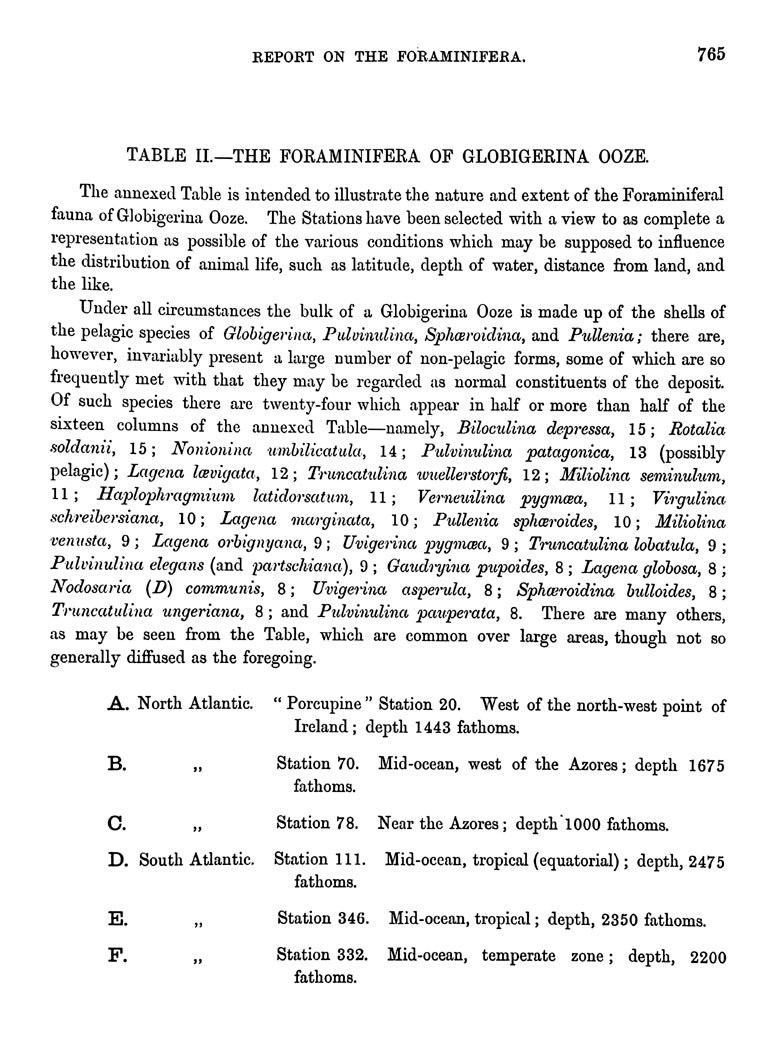 REPORT ON THE FORAMINIFERA. 765

TABLE II.—THE FORAMINIFERA OF GLOBIGERINA OOZE.

The annexed Table is intended to illustrate the nature and extent of the Foraminiferal fauna of Globigerina Ooze. The Stations have been selected with a view to as complete a representation as possible of the various conditions which may be supposed to influence the distribution of animal life, such as latitude, depth of water, distance from land, and the like.

Under all circumstances the bulk of a Globigerina Ooze is made up of the shells of the pelagic species of Globigerina, Pulvinulina, Sphæroidina, and Pullenia; there are, however, invariably present a large number of non-pelagic forms, some of which are so frequently met with that they may be regarded as normal constituents of the deposit. Of such species there are twenty-four which appear in half or more than half of the sixteen columns of the annexed Table—namely, Biloculina depressa, 15; Rotalia soldanii, 15; Nonionina umbilicatula, 14; Pulvinulina patagonica, 13 (possibly pelagic); Lagena lævigata, 12; Truncatulina wuellerstorfi, 12; Miliolina seminulum, 11; Haplophragmium latidorsatum, 11; Verneuilina pygmæa, 11; Virgulina schreibersiana, 10; Lagena marginata, 10; Pullenia sphæroides, 10; Miliolina venusta, 9; Lagena orbignyana, 9; Uvigerina pygmæa, 9; Truncatulina lobatula, 9; Pulvinulina elegans (and partschiana), 9; Gaudryina pupoides, 8; Lagena globosa, 8; Nodosaria (D) communis, 8; Uvigerina asperula, 8; Sphæroidina bulloides, 8; Truncatulina ungeriana, 8; and Pulvinulina pauperata, 8. There are many others, as may be seen from the Table, which are common over large areas, though not so generally diffused as the foregoing.

A. North Atlantic. "Porcupine" Station 20. West of the north-west point of Ireland; depth 1443 fathoms.

B. „ Station 70. Mid-ocean, west of the Azores; depth 1675 fathoms.

C. „ Station 78. Near the Azores; depth 1000 fathoms.

D. South Atlantic. Station 111. Mid-ocean, tropical (equatorial); depth, 2475 fathoms.

E. „ Station 346. Mid-ocean, tropical; depth, 2350 fathoms.

F. „ Station 332. Mid-ocean, temperate zone; depth, 2200 fathoms.